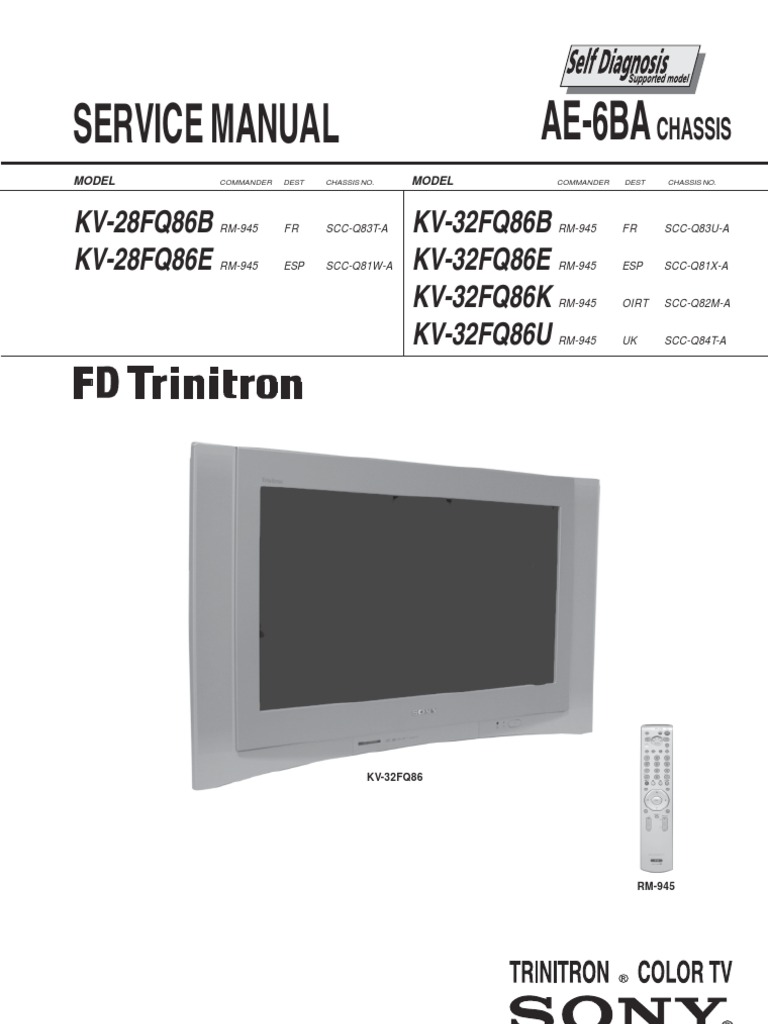 Self Diagnosis
Supported model

SERVICE MANUAL

AE-6BA CHASSIS

| MODEL | COMMANDER | DEST | CHASSIS NO. |
|---|---|---|---|
| KV-28FQ86B | RM-945 | FR | SCC-Q83T-A |
| KV-28FQ86E | RM-945 | ESP | SCC-Q81W-A |

| MODEL | COMMANDER | DEST | CHASSIS NO. |
|---|---|---|---|
| KV-32FQ86B | RM-945 | FR | SCC-Q83U-A |
| KV-32FQ86E | RM-945 | ESP | SCC-Q81X-A |
| KV-32FQ86K | RM-945 | OIRT | SCC-Q82M-A |
| KV-32FQ86U | RM-945 | UK | SCC-Q84T-A |

FD Trinitron

KV-32FQ86

RM-945

TRINITRON ® COLOR TV

SONY